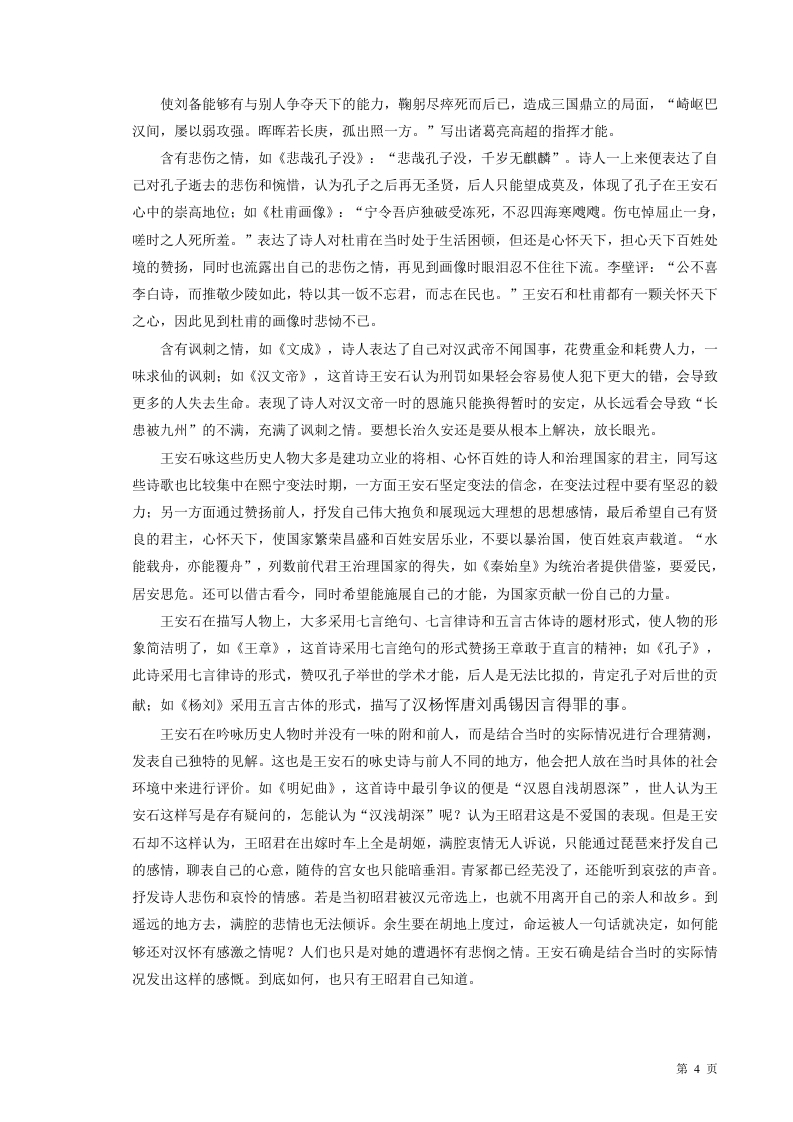 使刘备能够有与别人争夺天下的能力，鞠躬尽瘁死而后已，造成三国鼎立的局面，“崎岖巴汉间，屡以弱攻强。晖晖若长庚，孤出照一方。”写出诸葛亮高超的指挥才能。

含有悲伤之情，如《悲哉孔子没》：“悲哉孔子没，千岁无麒麟”。诗人一上来便表达了自己对孔子逝去的悲伤和惋惜，认为孔子之后再无圣贤，后人只能望成莫及，体现了孔子在王安石心中的崇高地位；如《杜甫画像》：“宁令吾庐独破受冻死，不忍四海寒飕飕。伤屯悼屈止一身，嗟时之人死所羞。”表达了诗人对杜甫在当时处于生活困顿，但还是心怀天下，担心天下百姓处境的赞扬，同时也流露出自己的悲伤之情，再见到画像时眼泪忍不住往下流。李壁评：“公不喜李白诗，而推敬少陵如此，特以其一饭不忘君，而志在民也。”王安石和杜甫都有一颗关怀天下之心，因此见到杜甫的画像时悲恸不已。

含有讽刺之情，如《文成》，诗人表达了自己对汉武帝不闻国事，花费重金和耗费人力，一味求仙的讽刺；如《汉文帝》，这首诗王安石认为刑罚如果轻会容易使人犯下更大的错，会导致更多的人失去生命。表现了诗人对汉文帝一时的恩施只能换得暂时的安定，从长远看会导致“长患被九州”的不满，充满了讽刺之情。要想长治久安还是要从根本上解决，放长眼光。

王安石咏这些历史人物大多是建功立业的将相、心怀百姓的诗人和治理国家的君主，同写这些诗歌也比较集中在熙宁变法时期，一方面王安石坚定变法的信念，在变法过程中要有坚忍的毅力；另一方面通过赞扬前人，抒发自己伟大抱负和展现远大理想的思想感情，最后希望自己有贤良的君主，心怀天下，使国家繁荣昌盛和百姓安居乐业，不要以暴治国，使百姓哀声载道。“水能载舟，亦能覆舟”，列数前代君王治理国家的得失，如《秦始皇》为统治者提供借鉴，要爱民，居安思危。还可以借古看今，同时希望能施展自己的才能，为国家贡献一份自己的力量。

王安石在描写人物上，大多采用七言绝句、七言律诗和五言古体诗的题材形式，使人物的形象简洁明了，如《王章》，这首诗采用七言绝句的形式赞扬王章敢于直言的精神；如《孔子》，此诗采用七言律诗的形式，赞叹孔子举世的学术才能，后人是无法比拟的，肯定孔子对后世的贡献；如《杨刘》采用五言古体的形式，描写了汉杨恽唐刘禹锡因言得罪的事。

王安石在吟咏历史人物时并没有一味的附和前人，而是结合当时的实际情况进行合理猜测，发表自己独特的见解。这也是王安石的咏史诗与前人不同的地方，他会把人放在当时具体的社会环境中来进行评价。如《明妃曲》，这首诗中最引争议的便是“汉恩自浅胡恩深”，世人认为王安石这样写是存有疑问的，怎能认为“汉浅胡深”呢？认为王昭君这是不爱国的表现。但是王安石却不这样认为，王昭君在出嫁时车上全是胡姬，满腔衷情无人诉说，只能通过琵琶来抒发自己的感情，聊表自己的心意，随侍的宫女也只能暗垂泪。青冢都已经芜没了，还能听到哀弦的声音。抒发诗人悲伤和哀怜的情感。若是当初昭君被汉元帝选上，也就不用离开自己的亲人和故乡。到遥远的地方去，满腔的悲情也无法倾诉。余生要在胡地上度过，命运被人一句话就决定，如何能够还对汉怀有感激之情呢？人们也只是对她的遭遇怀有悲悯之情。王安石确是结合当时的实际情况发出这样的感慨。到底如何，也只有王昭君自己知道。

第 4 页